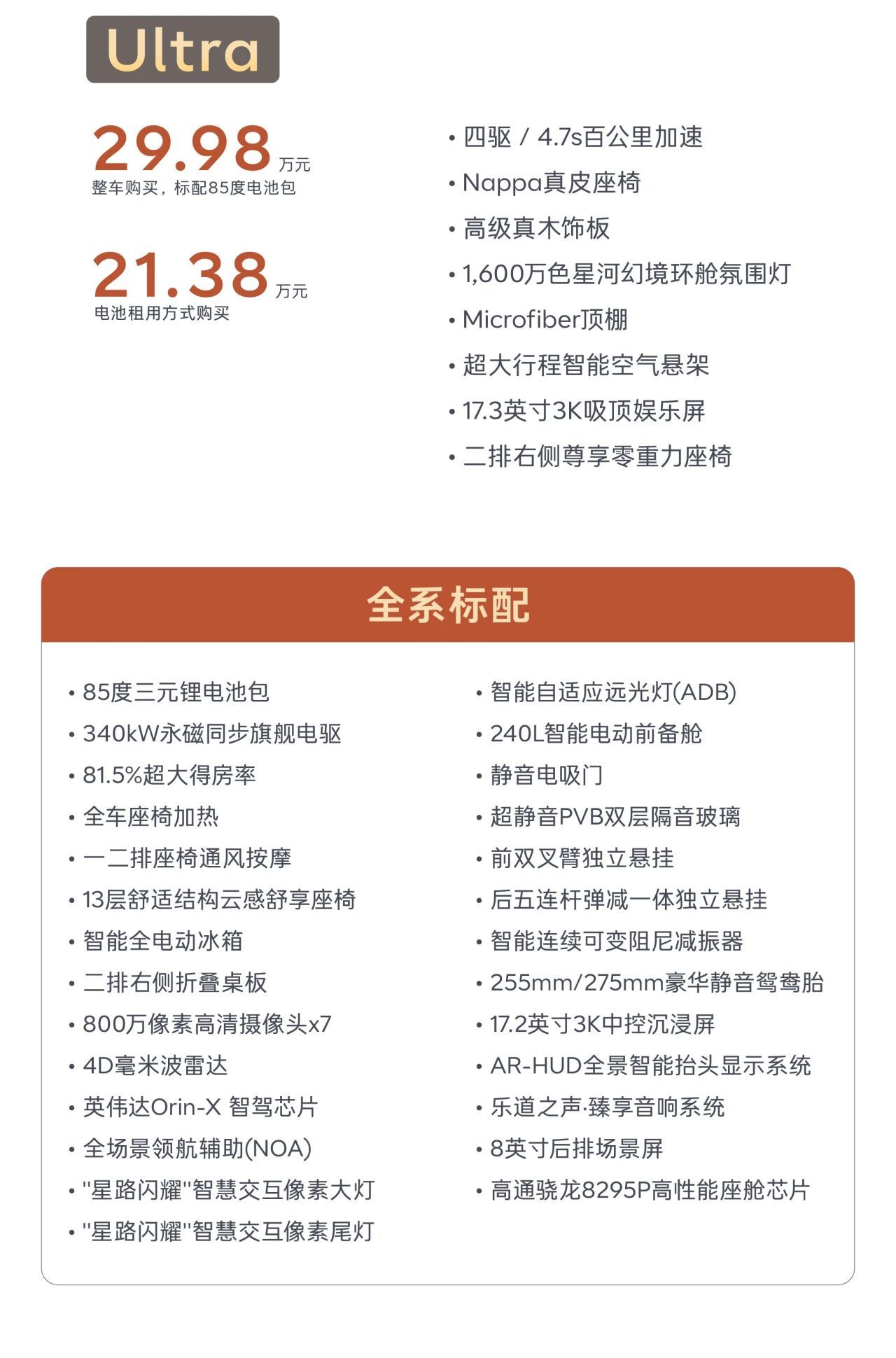 Ultra

29.98 万元
整车购买，标配85度电池包

21.38 万元
电池租用方式购买

• 四驱 / 4.7s百公里加速
• Nappa真皮座椅
• 高级真木饰板
• 1,600万色星河幻境环舱氛围灯
• Microfiber顶棚
• 超大行程智能空气悬架
• 17.3英寸3K吸顶娱乐屏
• 二排右侧尊享零重力座椅

全系标配

• 85度三元锂电池包
• 340kW永磁同步旗舰电驱
• 81.5%超大得房率
• 全车座椅加热
• 一二排座椅通风按摩
• 13层舒适结构云感舒享座椅
• 智能全电动冰箱
• 二排右侧折叠桌板
• 800万像素高清摄像头x7
• 4D毫米波雷达
• 英伟达Orin-X 智驾芯片
• 全场景领航辅助(NOA)
• "星路闪耀"智慧交互像素大灯
• "星路闪耀"智慧交互像素尾灯

• 智能自适应远光灯(ADB)
• 240L智能电动前备舱
• 静音电吸门
• 超静音PVB双层隔音玻璃
• 前双叉臂独立悬挂
• 后五连杆弹减一体独立悬挂
• 智能连续可变阻尼减振器
• 255mm/275mm豪华静音鸳鸯胎
• 17.2英寸3K中控沉浸屏
• AR-HUD全景智能抬头显示系统
• 乐道之声·臻享音响系统
• 8英寸后排场景屏
• 高通骁龙8295P高性能座舱芯片